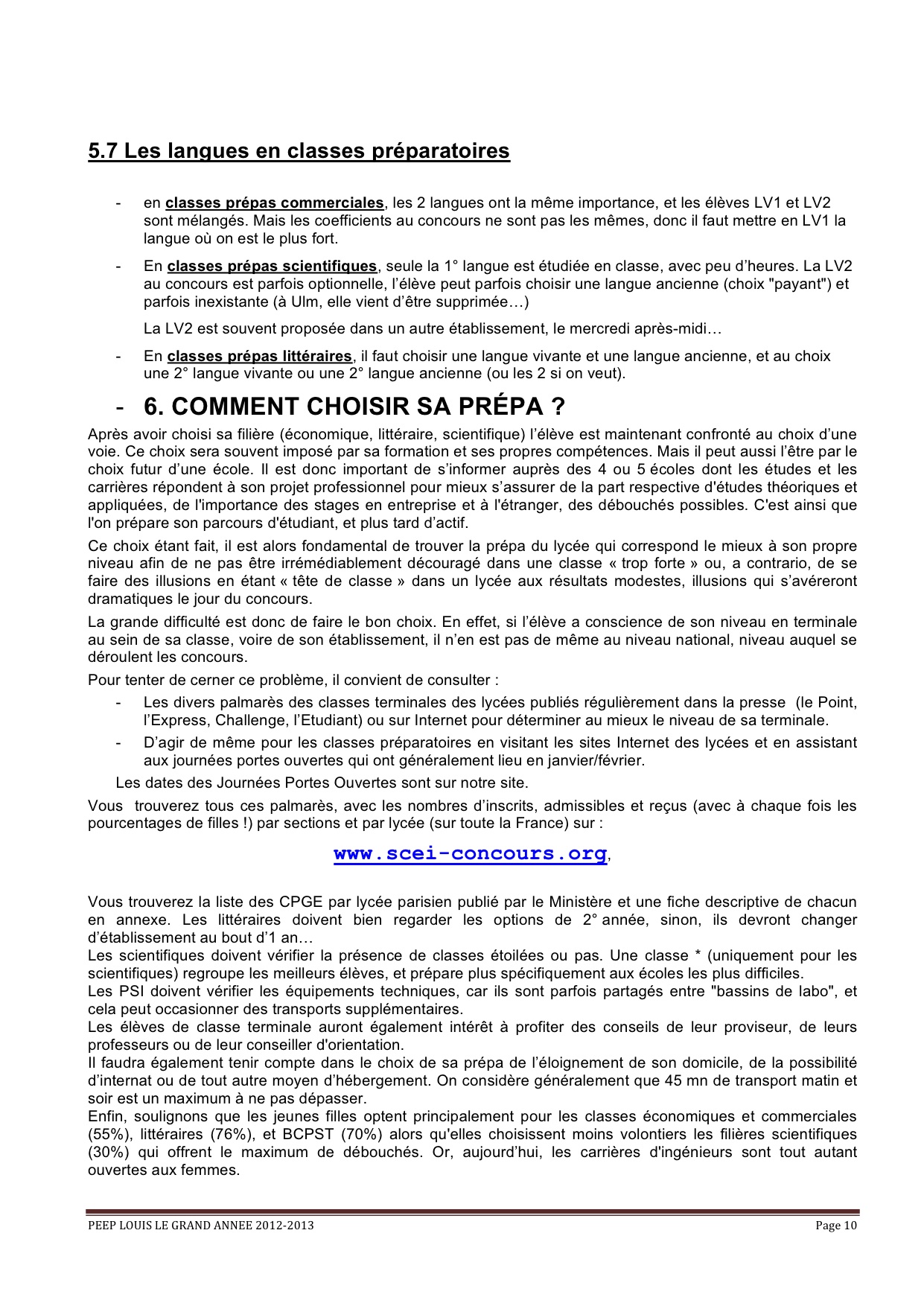 5.7 Les langues en classes préparatoires

- en classes prépas commerciales, les 2 langues ont la même importance, et les élèves LV1 et LV2 sont mélangés. Mais les coefficients au concours ne sont pas les mêmes, donc il faut mettre en LV1 la langue où on est le plus fort.

- En classes prépas scientifiques, seule la 1° langue est étudiée en classe, avec peu d'heures. La LV2 au concours est parfois optionnelle, l'élève peut parfois choisir une langue ancienne (choix "payant") et parfois inexistante (à Ulm, elle vient d'être supprimée…)

La LV2 est souvent proposée dans un autre établissement, le mercredi après-midi…

- En classes prépas littéraires, il faut choisir une langue vivante et une langue ancienne, et au choix une 2° langue vivante ou une 2° langue ancienne (ou les 2 si on veut).

- 6. COMMENT CHOISIR SA PRÉPA ?

Après avoir choisi sa filière (économique, littéraire, scientifique) l'élève est maintenant confronté au choix d'une voie. Ce choix sera souvent imposé par sa formation et ses propres compétences. Mais il peut aussi l'être par le choix futur d'une école. Il est donc important de s'informer auprès des 4 ou 5 écoles dont les études et les carrières répondent à son projet professionnel pour mieux s'assurer de la part respective d'études théoriques et appliquées, de l'importance des stages en entreprise et à l'étranger, des débouchés possibles. C'est ainsi que l'on prépare son parcours d'étudiant, et plus tard d'actif.

Ce choix étant fait, il est alors fondamental de trouver la prépa du lycée qui correspond le mieux à son propre niveau afin de ne pas être irrémédiablement découragé dans une classe « trop forte » ou, a contrario, de se faire des illusions en étant « tête de classe » dans un lycée aux résultats modestes, illusions qui s'avéreront dramatiques le jour du concours.

La grande difficulté est donc de faire le bon choix. En effet, si l'élève a conscience de son niveau en terminale au sein de sa classe, voire de son établissement, il n'en est pas de même au niveau national, niveau auquel se déroulent les concours.

Pour tenter de cerner ce problème, il convient de consulter :

- Les divers palmarès des classes terminales des lycées publiés régulièrement dans la presse (le Point, l'Express, Challenge, l'Etudiant) ou sur Internet pour déterminer au mieux le niveau de sa terminale.

- D'agir de même pour les classes préparatoires en visitant les sites Internet des lycées et en assistant aux journées portes ouvertes qui ont généralement lieu en janvier/février.

Les dates des Journées Portes Ouvertes sont sur notre site.

Vous trouverez tous ces palmarès, avec les nombres d'inscrits, admissibles et reçus (avec à chaque fois les pourcentages de filles !) par sections et par lycée (sur toute la France) sur :

www.scei-concours.org,

Vous trouverez la liste des CPGE par lycée parisien publié par le Ministère et une fiche descriptive de chacun en annexe. Les littéraires doivent bien regarder les options de 2° année, sinon, ils devront changer d'établissement au bout d'1 an…
Les scientifiques doivent vérifier la présence de classes étoilées ou pas. Une classe * (uniquement pour les scientifiques) regroupe les meilleurs élèves, et prépare plus spécifiquement aux écoles les plus difficiles.
Les PSI doivent vérifier les équipements techniques, car ils sont parfois partagés entre "bassins de labo", et cela peut occasionner des transports supplémentaires.
Les élèves de classe terminale auront également intérêt à profiter des conseils de leur proviseur, de leurs professeurs ou de leur conseiller d'orientation.
Il faudra également tenir compte dans le choix de sa prépa de l'éloignement de son domicile, de la possibilité d'internat ou de tout autre moyen d'hébergement. On considère généralement que 45 mn de transport matin et soir est un maximum à ne pas dépasser.
Enfin, soulignons que les jeunes filles optent principalement pour les classes économiques et commerciales (55%), littéraires (76%), et BCPST (70%) alors qu'elles choisissent moins volontiers les filières scientifiques (30%) qui offrent le maximum de débouchés. Or, aujourd'hui, les carrières d'ingénieurs sont tout autant ouvertes aux femmes.

PEEP LOUIS LE GRAND ANNEE 2012-2013 Page 10